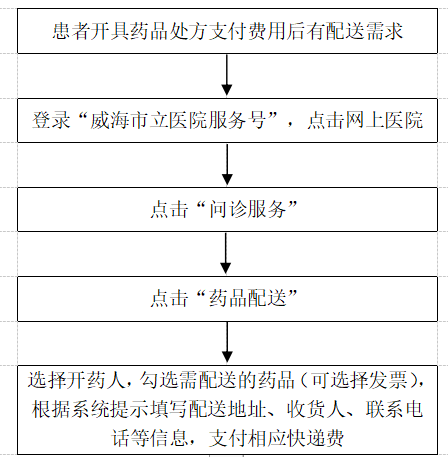 患者开具药品处方支付费用后有配送需求

登录“威海市立医院服务号”，点击网上医院

点击“问诊服务”

点击“药品配送”

选择开药人，勾选需配送的药品（可选择发票），根据系统提示填写配送地址、收货人、联系电话等信息，支付相应快递费